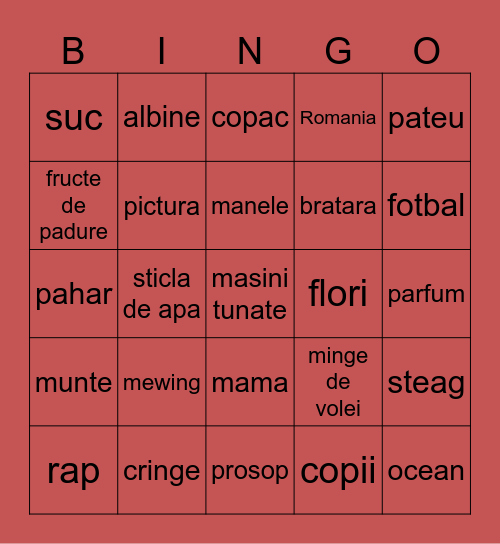 | B | I | N | G | O |
|---|---|---|---|---|
| suc | albine | copac | Romania | pateu |
| fructe de padure | pictura | manele | bratara | fotbal |
| pahar | sticla de apa | masini tunate | flori | parfum |
| munte | mewing | mama | minge de volei | steag |
| rap | cringe | prosop | copii | ocean |